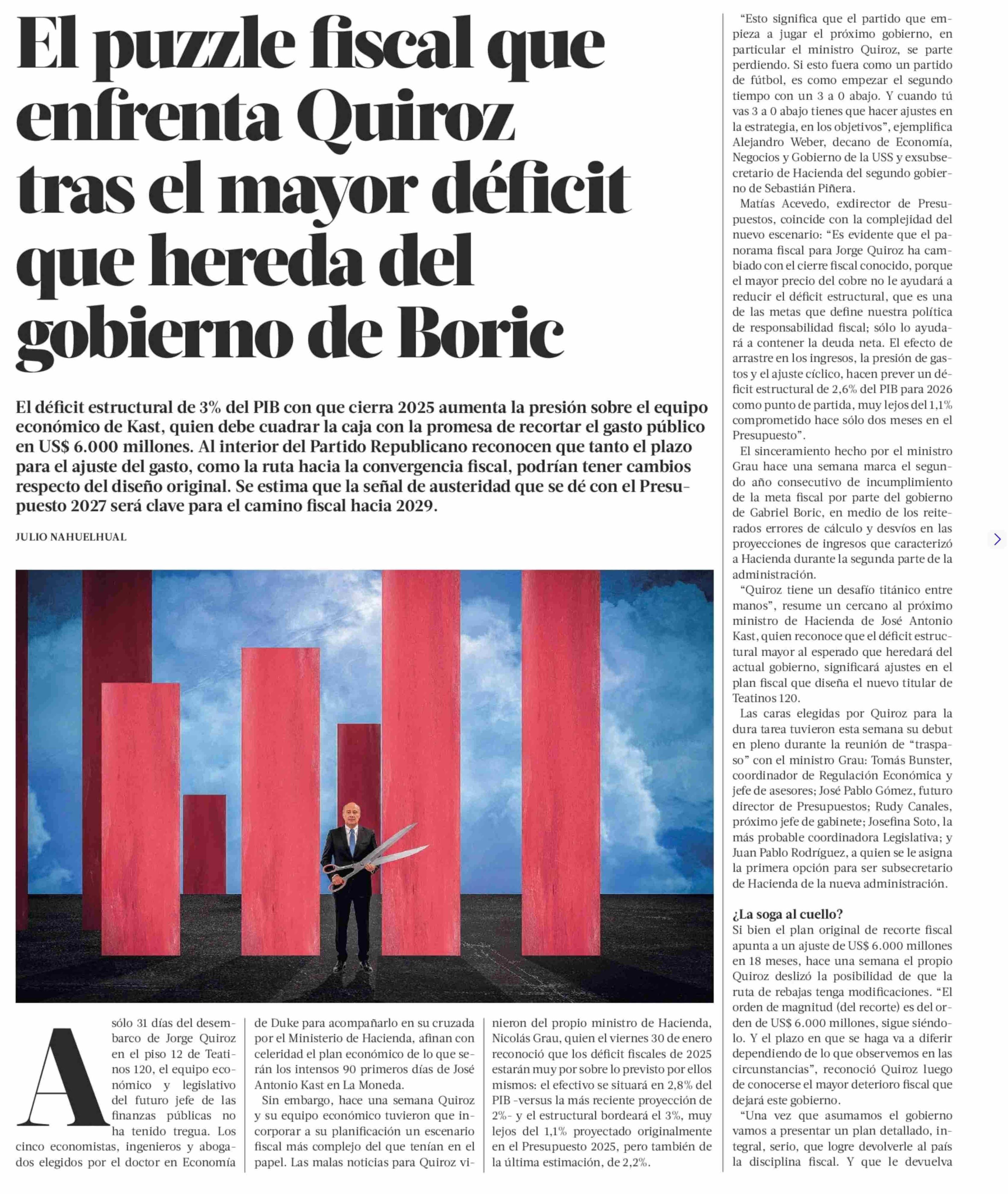 El puzzle fiscal que enfrenta Quiroz tras el mayor déficit que hereda del gobierno de Boric

El déficit estructural de 3% del PIB con que cierra 2025 aumenta la presión sobre el equipo económico de Kast, quien debe cuadrar la caja con la promesa de recortar el gasto público en US$ 6.000 millones. Al interior del Partido Republicano reconocen que tanto el plazo para el ajuste del gasto, como la ruta hacia la convergencia fiscal, podrían tener cambios respecto del diseño original. Se estima que la señal de austeridad que se dé con el Presupuesto 2027 será clave para el camino fiscal hacia 2029.

JULIO NAHUELHUAL

A sólo 31 días del desembarco de Jorge Quiroz en el piso 12 de Teatinos 120, el equipo económico y legislativo del futuro jefe de las finanzas públicas no ha tenido tregua. Los cinco economistas, ingenieros y abogados elegidos por el doctor en Economía de Duke para acompañarlo en su cruzada por el Ministerio de Hacienda, afinan con celeridad el plan económico de lo que serán los intensos 90 primeros días de José Antonio Kast en La Moneda.

Sin embargo, hace una semana Quiroz y su equipo económico tuvieron que incorporar a su planificación un escenario fiscal más complejo del que tenían en el papel. Las malas noticias para Quiroz vinieron del propio ministro de Hacienda, Nicolás Grau, quien el viernes 30 de enero reconoció que los déficit fiscales de 2025 estarán muy por sobre lo previsto por ellos mismos: el efectivo se situará en 2,8% del PIB -versus la más reciente proyección de 2%- y el estructural bordeará el 3%, muy lejos del 1,1% proyectado originalmente en el Presupuesto 2025, pero también de la última estimación, de 2,2%.

“Esto significa que el partido que empieza a jugar el próximo gobierno, en particular el ministro Quiroz, se parte perdiendo. Si esto fuera como un partido de fútbol, es como empezar el segundo tiempo con un 3 a 0 abajo. Y cuando tú vas 3 a 0 abajo tienes que hacer ajustes en la estrategia, en los objetivos”, ejemplifica Alejandro Weber, decano de Economía, Negocios y Gobierno de la USS y exsubsecretario de Hacienda del segundo gobierno de Sebastián Piñera.

Matías Acevedo, exdirector de Presupuestos, coincide con la complejidad del nuevo escenario: “Es evidente que el panorama fiscal para Jorge Quiroz ha cambiado con el cierre fiscal conocido, porque el mayor precio del cobre no le ayudará a reducir el déficit estructural, que es una de las metas que define nuestra política de responsabilidad fiscal; sólo lo ayudará a contener la deuda neta. El efecto de arrastre en los ingresos, la presión de gastos y el ajuste cíclico, hacen prever un déficit estructural de 2,6% del PIB para 2026 como punto de partida, muy lejos del 1,1% comprometido hace sólo dos meses en el Presupuesto”.

El sinceramiento hecho por el ministro Grau hace una semana marca el segundo año consecutivo de incumplimiento de la meta fiscal por parte del gobierno de Gabriel Boric, en medio de los reiterados errores de cálculo y desvíos en las proyecciones de ingresos que caracterizó a Hacienda durante la segunda parte de la administración.

“Quiroz tiene un desafío titánico entre manos”, resume un cercano al próximo ministro de Hacienda de José Antonio Kast, quien reconoce que el déficit estructural mayor al esperado que heredará del actual gobierno, significará ajustes en el plan fiscal que diseña el nuevo titular de Teatinos 120.

Las caras elegidas por Quiroz para la dura tarea tuvieron esta semana su debut en pleno durante la reunión de “traspaso” con el ministro Grau: Tomás Bunster, coordinador de Regulación Económica y jefe de asesores; José Pablo Gómez, futuro director de Presupuestos; Rudy Canales, próximo jefe de gabinete; Josefina Soto, la más probable coordinadora Legislativa; y Juan Pablo Rodríguez, a quien se le asigna la primera opción para ser subsecretario de Hacienda de la nueva administración.

¿La soga al cuello?
Si bien el plan original de recorte fiscal apunta a un ajuste de US$ 6.000 millones en 18 meses, hace una semana el propio Quiroz deslizó la posibilidad de que la ruta de rebajas tenga modificaciones. “El orden de magnitud (del recorte) es del orden de US$ 6.000 millones, sigue siéndolo. Y el plazo en que se haga va a diferir dependiendo de lo que observemos en las circunstancias”, reconoció Quiroz luego de conocerse el mayor deterioro fiscal que dejará este gobierno.

“Una vez que asumamos el gobierno vamos a presentar un plan detallado, integral, serio, que logre devolverle al país la disciplina fiscal. Y que le devuelva